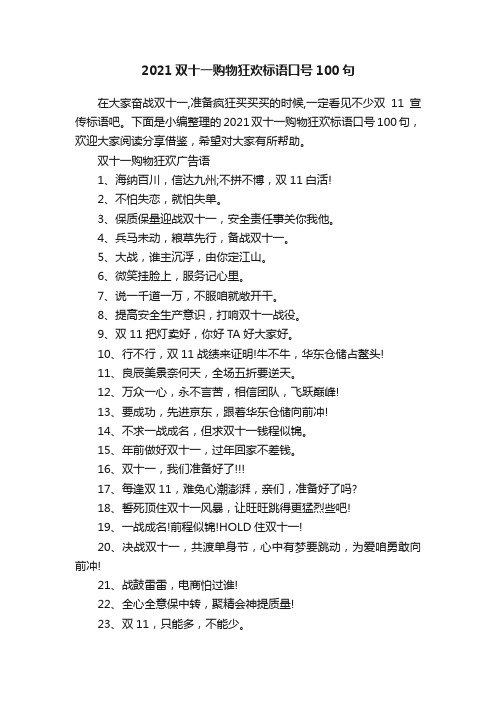 2021双十一购物狂欢标语口号100句

在大家奋战双十一,准备疯狂买买买的时候,一定看见不少双 11 宣传标语吧。下面是小编整理的2021双十一购物狂欢标语口号100句,欢迎大家阅读分享借鉴,希望对大家有所帮助。

双十一购物狂欢广告语

1、海纳百川,信达九州;不拼不博,双11白活!

2、不怕失恋,就怕失单。

3、保质保量迎战双十一,安全责任事关你我他。

4、兵马未动,粮草先行,备战双十一。

5、大战,谁主沉浮,由你定江山。

6、微笑挂脸上,服务记心里。

7、说一千道一万,不服咱就敞开干。

8、提高安全生产意识,打响双十一战役。

9、双11把灯卖好,你好TA好大家好。

10、行不行,双11战绩来证明!牛不牛,华东仓储占鳌头!

11、良辰美景奈何天,全场五折要逆天。

12、万众一心,永不言苦,相信团队,飞跃巅峰!

13、要成功,先进京东,跟着华东仓储向前冲!

14、不求一战成名,但求双十一钱程似锦。

15、年前做好双十一,过年回家不差钱。

16、双十一,我们准备好了!!!

17、每逢双11,难免心潮澎湃,亲们,准备好了吗?

18、誓死顶住双十一风暴,让旺旺跳得更猛烈些吧!

19、一战成名!前程似锦!HOLD住双十一!

20、决战双十一,共渡单身节,心中有梦要跳动,为爱咱勇敢向前冲!

21、战鼓雷雷,电商怕过谁!

22、全心全意保中转,聚精会神提质量!

23、双11,只能多,不能少。